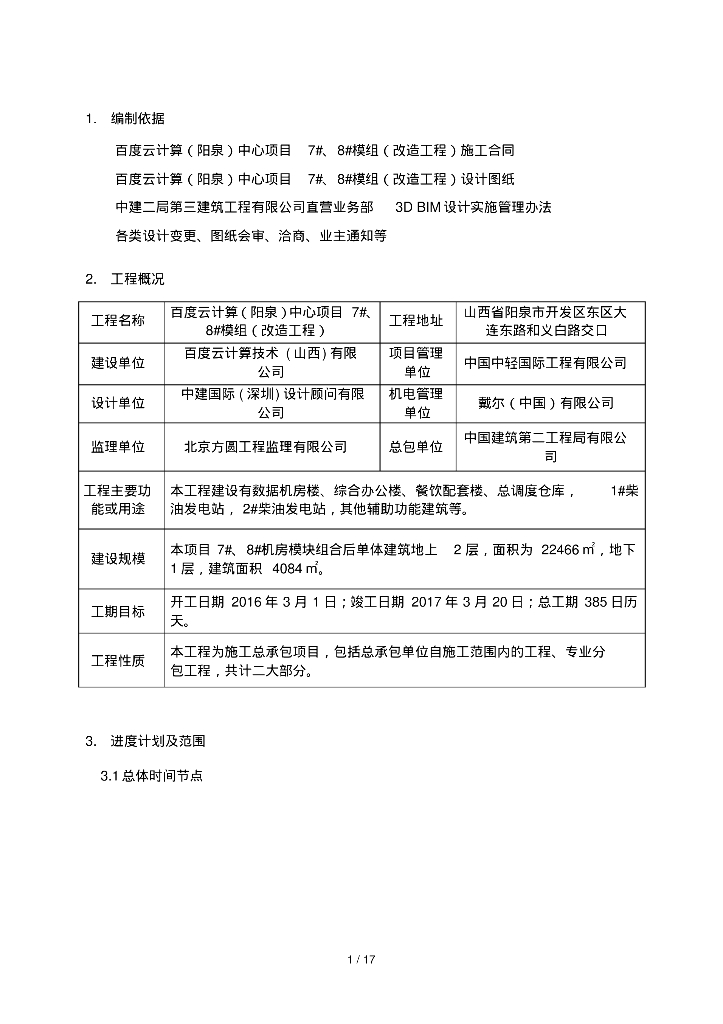 1. 编制依据

百度云计算（阳泉）中心项目 7#、8#模组（改造工程）施工合同

百度云计算（阳泉）中心项目 7#、8#模组（改造工程）设计图纸

中建二局第三建筑工程有限公司直营业务部 3D BIM 设计实施管理办法

各类设计变更、图纸会审、洽商、业主通知等

2. 工程概况

| 工程名称 | 百度云计算（阳泉）中心项目 7#、8#模组（改造工程） | 工程地址 | 山西省阳泉市开发区东区大连东路和义白路交口 |
|---|---|---|---|
| 建设单位 | 百度云计算技术（山西）有限公司 | 项目管理单位 | 中国中轻国际工程有限公司 |
| 设计单位 | 中建国际（深圳）设计顾问有限公司 | 机电管理单位 | 戴尔（中国）有限公司 |
| 监理单位 | 北京方圆工程监理有限公司 | 总包单位 | 中国建筑第二工程局有限公司 |
| 工程主要功能或用途 | 本工程建设有数据机房楼、综合办公楼、餐饮配套楼、总调度仓库， 1#柴油发电站， 2#柴油发电站，其他辅助功能建筑等。 | | |
| 建设规模 | 本项目 7#、8#机房模块组合后单体建筑地上 2 层，面积为 22466 ㎡，地下 1 层，建筑面积 4084 ㎡。 | | |
| 工期目标 | 开工日期 2016 年 3 月 1 日；竣工日期 2017 年 3 月 20 日；总工期 385 日历天。 | | |
| 工程性质 | 本工程为施工总承包项目，包括总承包单位自施工范围内的工程、专业分包工程，共计二大部分。 | | |

3. 进度计划及范围

3.1 总体时间节点

1 / 17